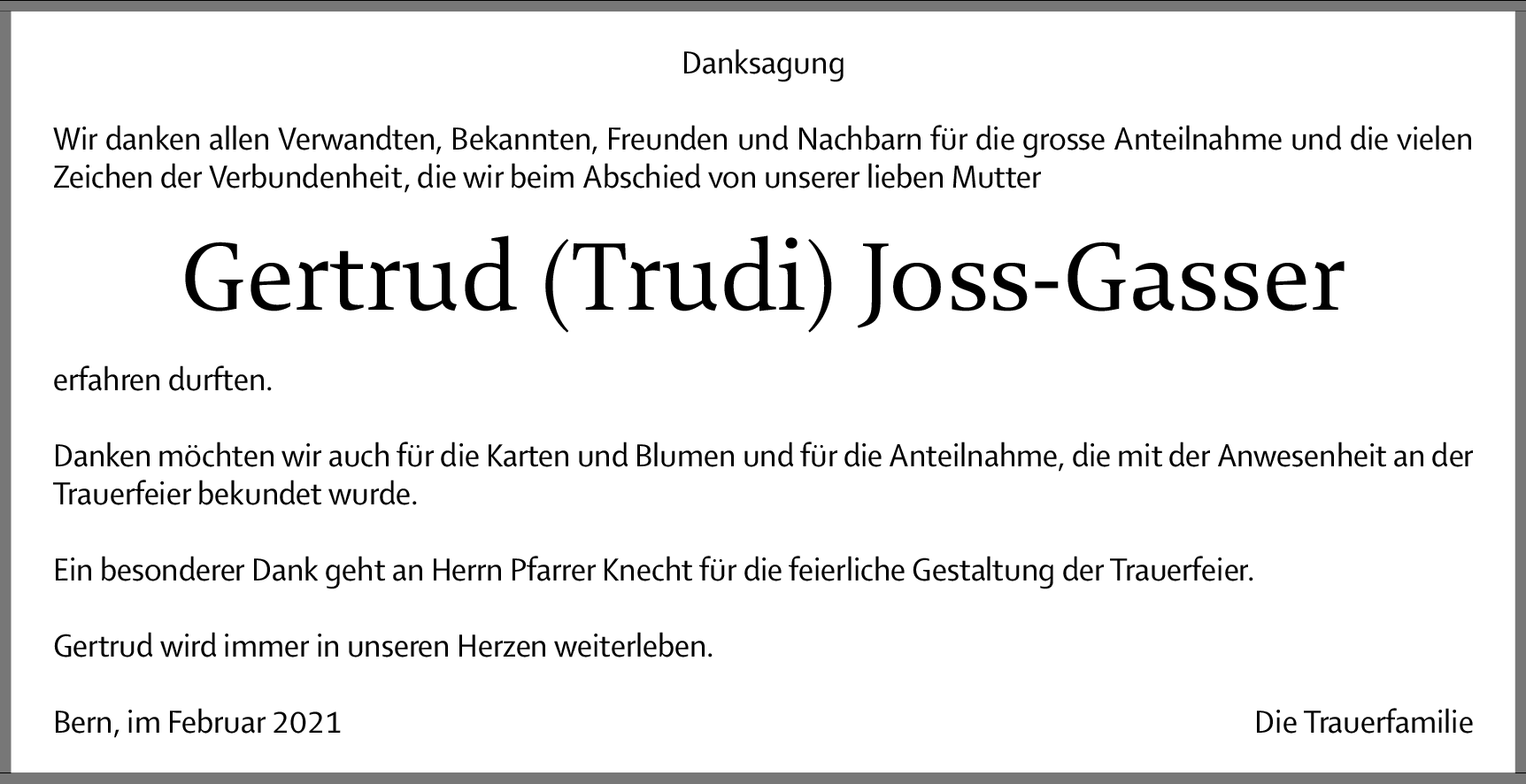 Danksagung

Wir danken allen Verwandten, Bekannten, Freunden und Nachbarn für die grosse Anteilnahme und die vielen Zeichen der Verbundenheit, die wir beim Abschied von unserer lieben Mutter

Gertrud (Trudi) Joss-Gasser

erfahren durften.

Danken möchten wir auch für die Karten und Blumen und für die Anteilnahme, die mit der Anwesenheit an der Trauerfeier bekundet wurde.

Ein besonderer Dank geht an Herrn Pfarrer Knecht für die feierliche Gestaltung der Trauerfeier.

Gertrud wird immer in unseren Herzen weiterleben.

Bern, im Februar 2021

Die Trauerfamilie